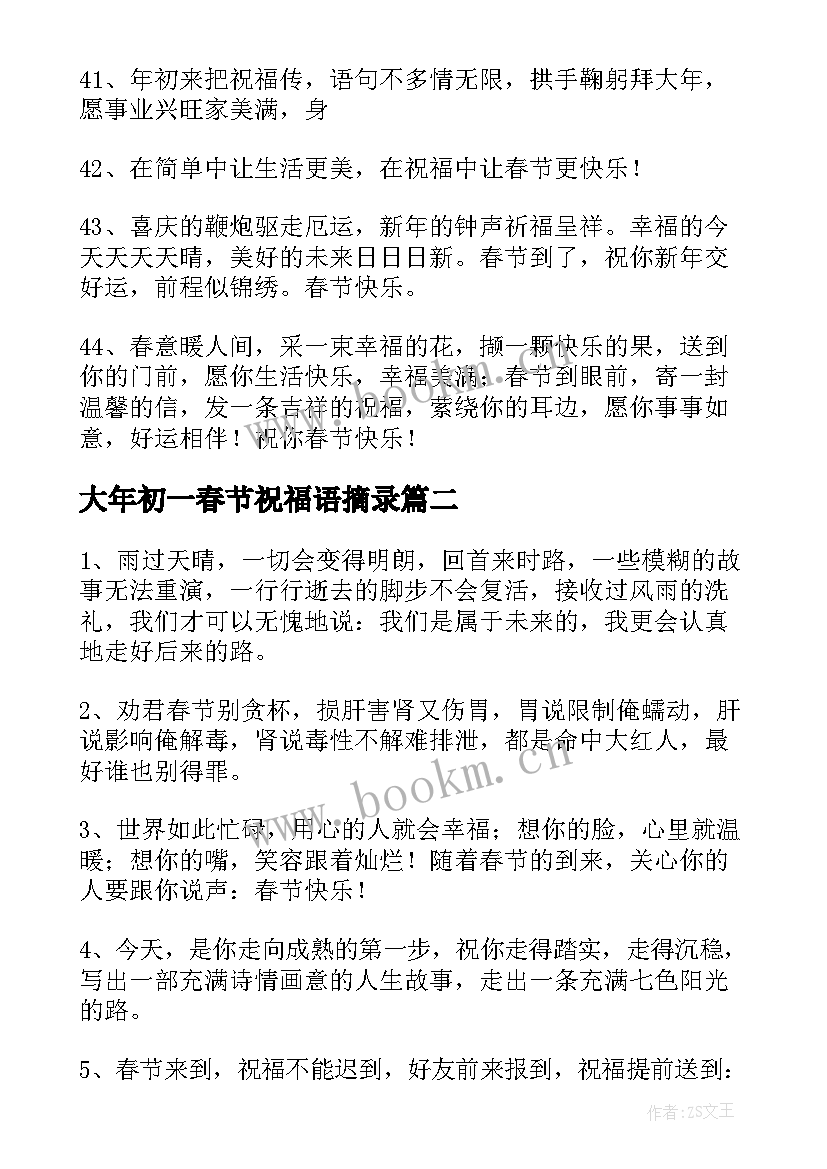 41、年初来把祝福传，语句不多情无限，拱手鞠躬拜大年，愿事业兴旺家美满，身

42、在简单中让生活更美，在祝福中让春节更快乐！

43、喜庆的鞭炮驱走厄运，新年的钟声祈福呈祥。幸福的今天天天天晴，美好的未来日日日新。春节到了，祝你新年交好运，前程似锦绣。春节快乐。

44、春意暖人间，采一束幸福的花，撷一颗快乐的果，送到你的门前，愿你生活快乐，幸福美满；春节到眼前，寄一封温馨的信，发一条吉祥的祝福，萦绕你的耳边，愿你事事如意，好运相伴！祝你春节快乐！

大年初一春节祝福语摘录篇二

1、雨过天晴，一切会变得明朗，回首来时路，一些模糊的故事无法重演，一行行逝去的脚步不会复活，接收过风雨的洗礼，我们才可以无愧地说：我们是属于未来的，我更会认真地走好后来的路。

2、劝君春节别贪杯，损肝害肾又伤胃，胃说限制俺蠕动，肝说影响俺解毒，肾说毒性不解难排泄，都是命中大红人，最好谁也别得罪。

3、世界如此忙碌，用心的人就会幸福；想你的脸，心里就温暖；想你的嘴，笑容跟着灿烂！随着春节的到来，关心你的人要跟你说声：春节快乐！

4、今天，是你走向成熟的第一步，祝你走得踏实，走得沉稳，写出一部充满诗情画意的人生故事，走出一条充满七色阳光的路。

5、春节来到，祝福不能迟到，好友前来报到，祝福提前送到：

www.bookm.cn

作者：ZS文王